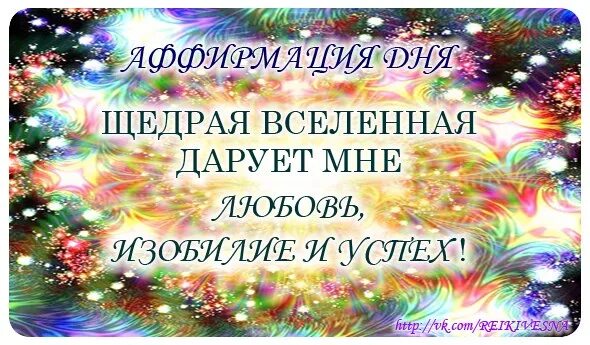 АФФИРМАЦИЯ ДНЯ

ЩЕДРАЯ ВСЕЛЕННАЯ ДАРУЕТ МНЕ

ЛЮБОВЬ, ИЗОБИЛИЕ И УСПЕХ!

http://vk.com/REIKIVESNA